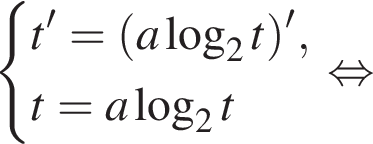 $\begin{cases} t' = (a\log_2 t)', \\ t = a\log_2 t \end{cases} \Leftrightarrow$